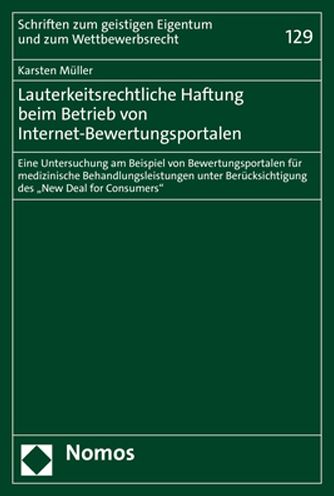 Schriften zum geistigen Eigentum und zum Wettbewerbsrecht

129

Karsten Müller

Lauterkeitsrechtliche Haftung beim Betrieb von Internet-Bewertungsportalen

Eine Untersuchung am Beispiel von Bewertungsportalen für medizinische Behandlungsleistungen unter Berücksichtigung des „New Deal for Consumers“

Nomos